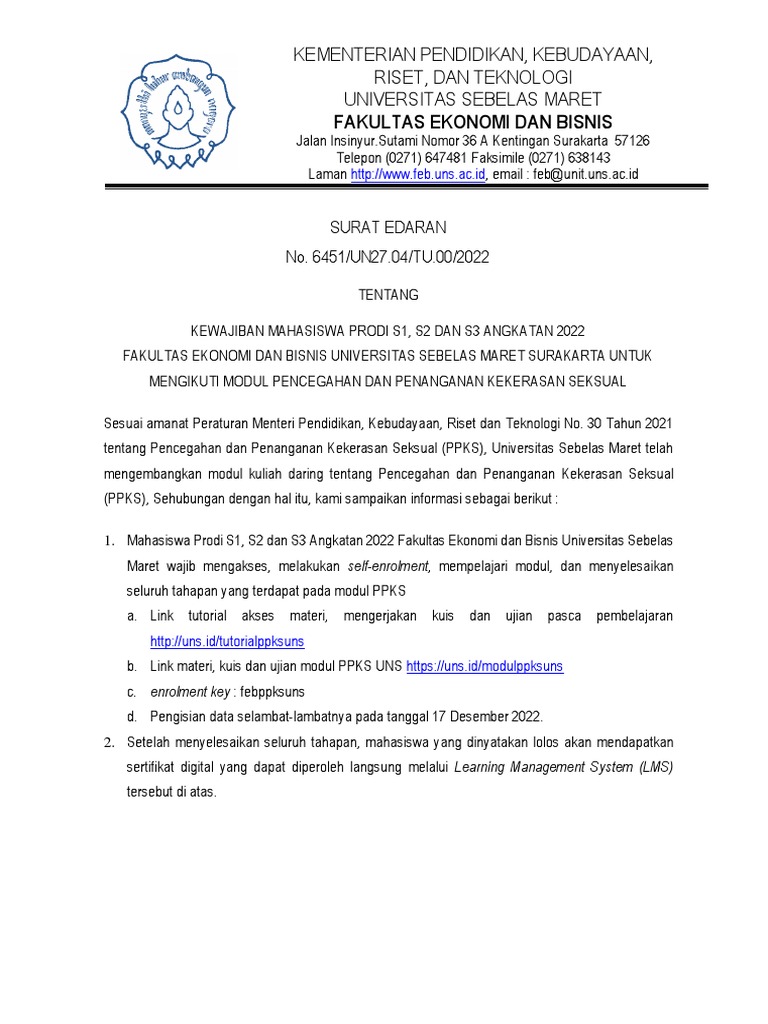 KEMENTERIAN PENDIDIKAN, KEBUDAYAAN, RISET, DAN TEKNOLOGI
UNIVERSITAS SEBELAS MARET
FAKULTAS EKONOMI DAN BISNIS
Jalan Insinyur.Sutami Nomor 36 A Kentingan Surakarta 57126
Telepon (0271) 647481 Faksimile (0271) 638143
Laman http://www.feb.uns.ac.id, email : feb@unit.uns.ac.id

SURAT EDARAN
No. 6451/UN27.04/TU.00/2022

TENTANG

KEWAJIBAN MAHASISWA PRODI S1, S2 DAN S3 ANGKATAN 2022
FAKULTAS EKONOMI DAN BISNIS UNIVERSITAS SEBELAS MARET SURAKARTA UNTUK MENGIKUTI MODUL PENCEGAHAN DAN PENANGANAN KEKERASAN SEKSUAL

Sesuai amanat Peraturan Menteri Pendidikan, Kebudayaan, Riset dan Teknologi No. 30 Tahun 2021 tentang Pencegahan dan Penanganan Kekerasan Seksual (PPKS), Universitas Sebelas Maret telah mengembangkan modul kuliah daring tentang Pencegahan dan Penanganan Kekerasan Seksual (PPKS), Sehubungan dengan hal itu, kami sampaikan informasi sebagai berikut :

1. Mahasiswa Prodi S1, S2 dan S3 Angkatan 2022 Fakultas Ekonomi dan Bisnis Universitas Sebelas Maret wajib mengakses, melakukan self-enrolment, mempelajari modul, dan menyelesaikan seluruh tahapan yang terdapat pada modul PPKS
a. Link tutorial akses materi, mengerjakan kuis dan ujian pasca pembelajaran http://uns.id/tutorialppksuns
b. Link materi, kuis dan ujian modul PPKS UNS https://uns.id/modulppksuns
c. enrolment key : febppksuns
d. Pengisian data selambat-lambatnya pada tanggal 17 Desember 2022.
2. Setelah menyelesaikan seluruh tahapan, mahasiswa yang dinyatakan lolos akan mendapatkan sertifikat digital yang dapat diperoleh langsung melalui Learning Management System (LMS) tersebut di atas.